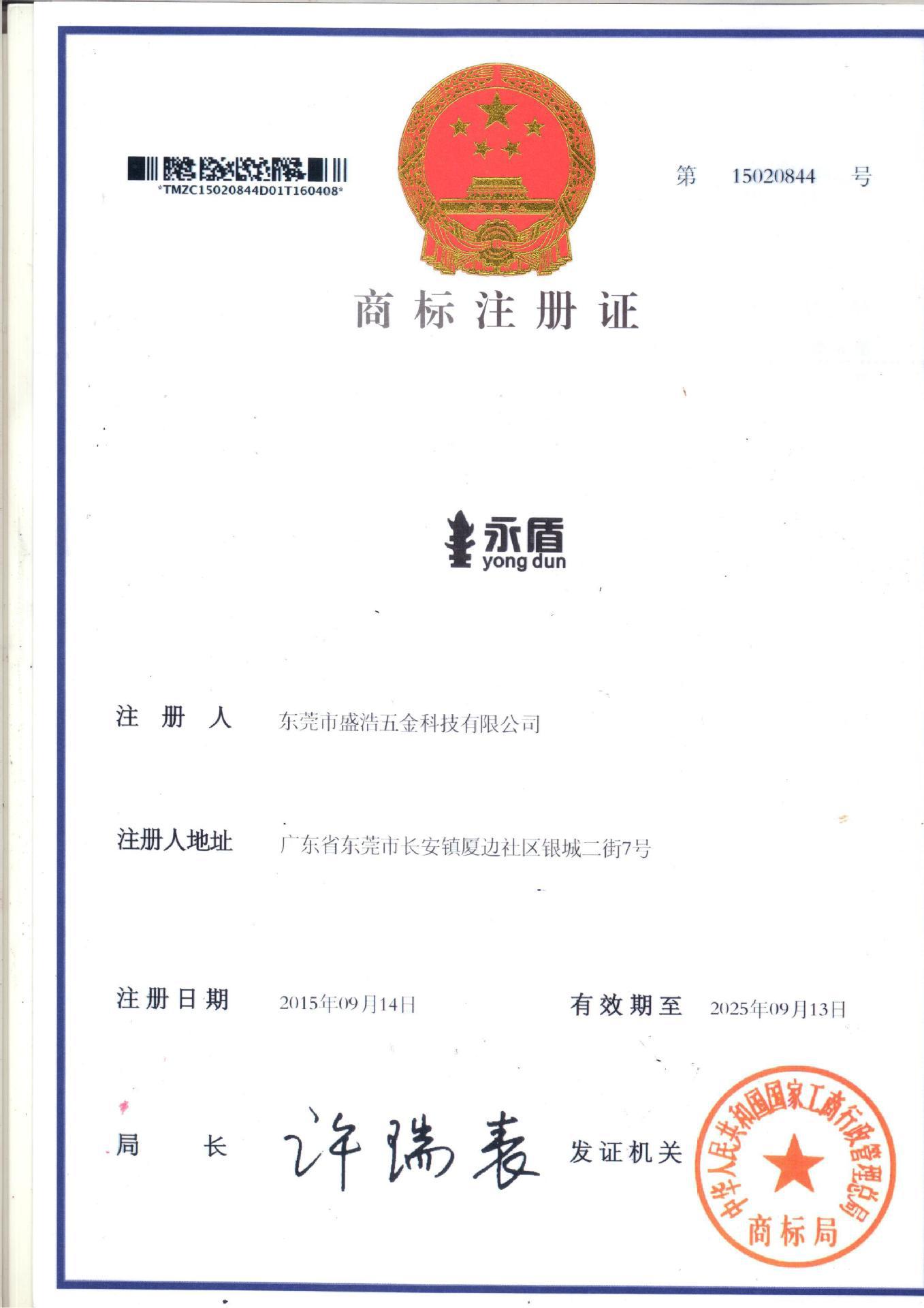 *TMZC15020844D01T160408*

第 15020844 号

商标注册证

永盾
yong dun

注册人 东莞市盛浩五金科技有限公司

注册人地址 广东省东莞市长安镇厦边社区银城二街7号

注册日期 2015年09月14日 有效期至 2025年09月13日

局长 许瑞表 发证机关

中华人民共和国国家工商行政管理总局
商标局